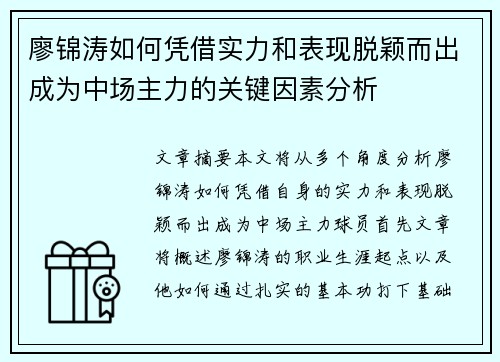 廖锦涛如何凭借实力和表现脱颖而出成为中场主力的关键因素分析

文章摘要本文将从多个角度分析廖锦涛如何凭借自身的实力和表现脱颖而出成为中场主力球员首先文章将概述廖锦涛的职业生涯起点以及他如何通过扎实的基本功打下基础